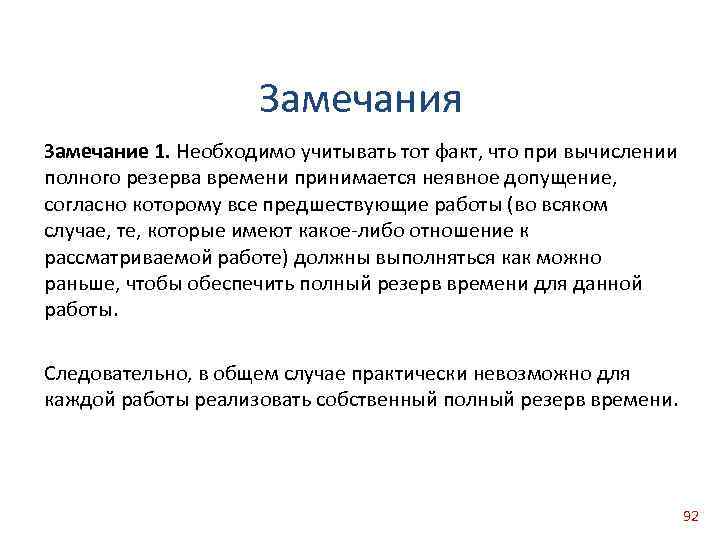 Замечания

Замечание 1. Необходимо учитывать тот факт, что при вычислении полного резерва времени принимается неявное допущение, согласно которому все предшествующие работы (во всяком случае, те, которые имеют какое-либо отношение к рассматриваемой работе) должны выполняться как можно раньше, чтобы обеспечить полный резерв времени для данной работы.

Следовательно, в общем случае практически невозможно для каждой работы реализовать собственный полный резерв времени.

92